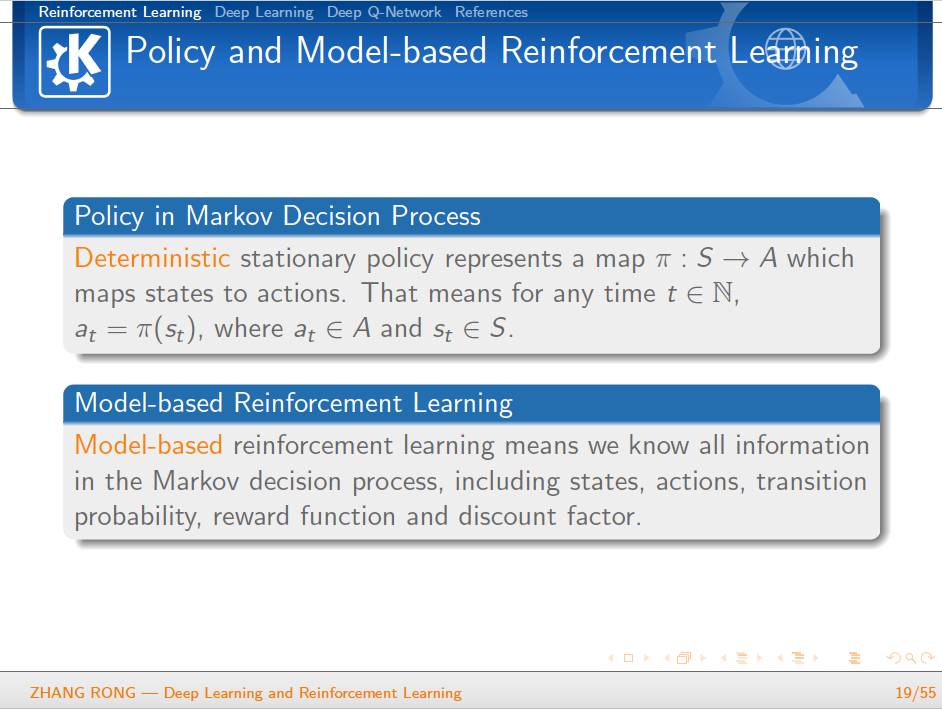 Reinforcement Learning Deep Learning Deep Q-Network References

Policy and Model-based Reinforcement Learning

Policy in Markov Decision Process

Deterministic stationary policy represents a map $\pi : S \to A$ which maps states to actions. That means for any time $t \in \mathbb{N}$, $a_t = \pi(s_t)$, where $a_t \in A$ and $s_t \in S$.

Model-based Reinforcement Learning

Model-based reinforcement learning means we know all information in the Markov decision process, including states, actions, transition probability, reward function and discount factor.

ZHANG RONG — Deep Learning and Reinforcement Learning 19/55